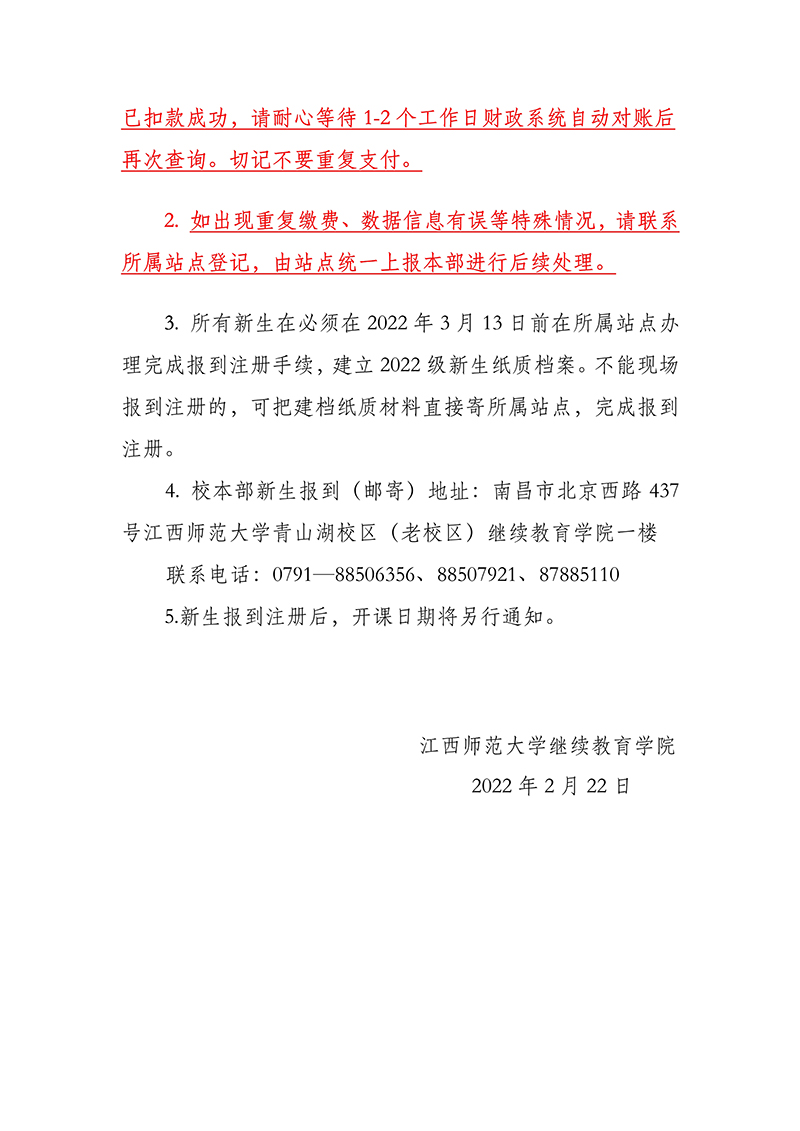 已扣款成功，请耐心等待 1-2 个工作日财政系统自动对账后再次查询。切记不要重复支付。

2. 如出现重复缴费、数据信息有误等特殊情况，请联系所属站点登记，由站点统一上报本部进行后续处理。

3. 所有新生在必须在 2022 年 3 月 13 日前在所属站点办理完成报到注册手续，建立 2022 级新生纸质档案。不能现场报到注册的，可把建档纸质材料直接寄所属站点，完成报到注册。

4. 校本部新生报到（邮寄）地址：南昌市北京西路 437 号江西师范大学青山湖校区（老校区）继续教育学院一楼

联系电话：0791—88506356、88507921、87885110

5.新生报到注册后，开课日期将另行通知。

江西师范大学继续教育学院

2022 年 2 月 22 日